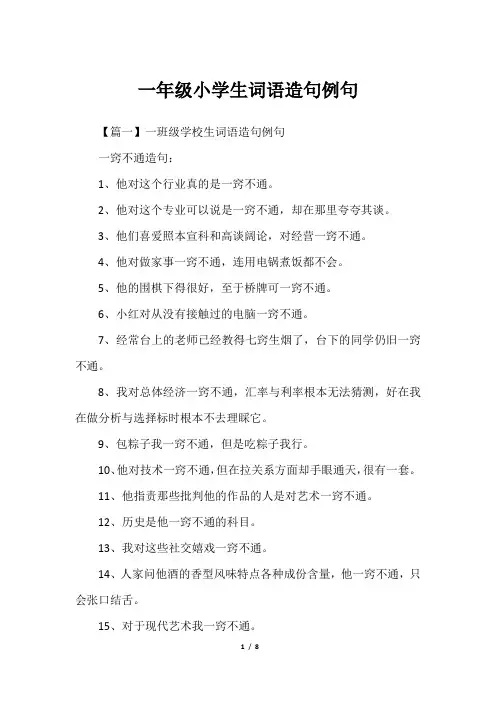 一年级小学生词语造句例句

【篇一】一班级学校生词语造句例句

一窍不通造句：

1、他对这个行业真的是一窍不通。

2、他对这个专业可以说是一窍不通，却在那里夸夸其谈。

3、他们喜爱照本宣科和高谈阔论，对经营一窍不通。

4、他对做家事一窍不通，连用电锅煮饭都不会。

5、他的围棋下得很好，至于桥牌可一窍不通。

6、小红对从没有接触过的电脑一窍不通。

7、经常台上的老师已经教得七窍生烟了，台下的同学仍旧一窍不通。

8、我对总体经济一窍不通，汇率与利率根本无法猜测，好在我在做分析与选择标时根本不去理睬它。

9、包粽子我一窍不通，但是吃粽子我行。

10、他对技术一窍不通，但在拉关系方面却手眼通天，很有一套。

11、他指责那些批判他的作品的人是对艺术一窍不通。

12、历史是他一窍不通的科目。

13、我对这些社交嬉戏一窍不通。

14、人家问他酒的香型风味特点各种成份含量，他一窍不通，只会张口结舌。

15、对于现代艺术我一窍不通。

1 / 8